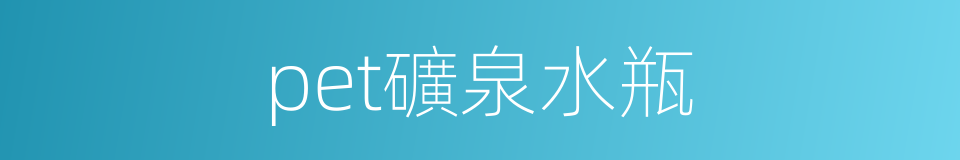 pet礦泉水瓶